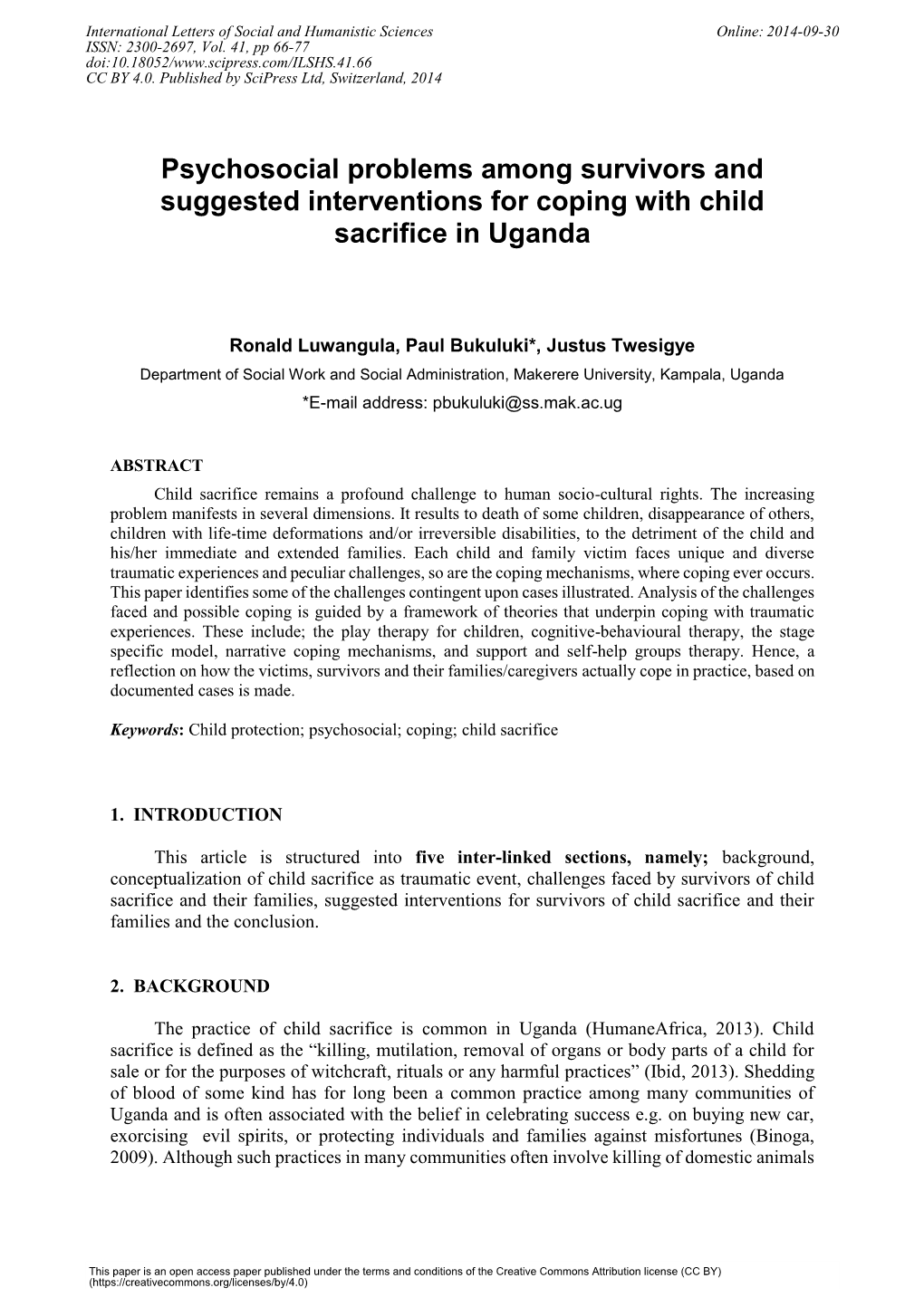 International Letters of Social and Humanistic Sciences
ISSN: 2300-2697, Vol. 41, pp 66-77
doi:10.18052/www.scipress.com/ILSHS.41.66
CC BY 4.0. Published by SciPress Ltd, Switzerland, 2014

Online: 2014-09-30

Psychosocial problems among survivors and suggested interventions for coping with child sacrifice in Uganda

Ronald Luwangula, Paul Bukuluki*, Justus Twesigye

Department of Social Work and Social Administration, Makerere University, Kampala, Uganda

*E-mail address: pbukuluki@ss.mak.ac.ug

ABSTRACT

Child sacrifice remains a profound challenge to human socio-cultural rights. The increasing problem manifests in several dimensions. It results to death of some children, disappearance of others, children with life-time deformations and/or irreversible disabilities, to the detriment of the child and his/her immediate and extended families. Each child and family victim faces unique and diverse traumatic experiences and peculiar challenges, so are the coping mechanisms, where coping ever occurs. This paper identifies some of the challenges contingent upon cases illustrated. Analysis of the challenges faced and possible coping is guided by a framework of theories that underpin coping with traumatic experiences. These include; the play therapy for children, cognitive-behavioural therapy, the stage specific model, narrative coping mechanisms, and support and self-help groups therapy. Hence, a reflection on how the victims, survivors and their families/caregivers actually cope in practice, based on documented cases is made.

Keywords: Child protection; psychosocial; coping; child sacrifice

1. INTRODUCTION

This article is structured into five inter-linked sections, namely; background, conceptualization of child sacrifice as traumatic event, challenges faced by survivors of child sacrifice and their families, suggested interventions for survivors of child sacrifice and their families and the conclusion.

2. BACKGROUND

The practice of child sacrifice is common in Uganda (HumaneAfrica, 2013). Child sacrifice is defined as the “killing, mutilation, removal of organs or body parts of a child for sale or for the purposes of witchcraft, rituals or any harmful practices” (Ibid, 2013). Shedding of blood of some kind has for long been a common practice among many communities of Uganda and is often associated with the belief in celebrating success e.g. on buying new car, exorcising evil spirits, or protecting individuals and families against misfortunes (Binoga, 2009). Although such practices in many communities often involve killing of domestic animals

This paper is an open access paper published under the terms and conditions of the Creative Commons Attribution license (CC BY)
(https://creativecommons.org/licenses/by/4.0)